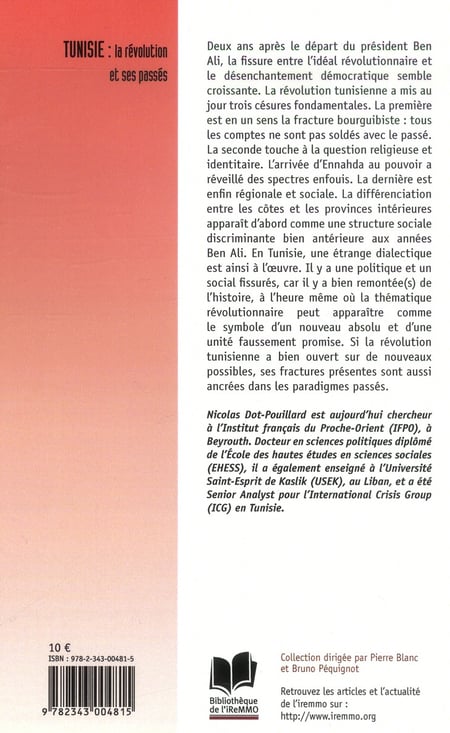 TUNISIE : la révolution et ses passés

Deux ans après le départ du président Ben Ali, la fissure entre l'idéal révolutionnaire et le désenchantement démocratique semble croissante. La révolution tunisienne a mis au jour trois césures fondamentales. La première est en un sens la fracture bourguibiste : tous les comptes ne sont pas soldés avec le passé. La seconde touche à la question religieuse et identitaire. L'arrivée d'Ennahda au pouvoir a réveillé des spectres enfouis. La dernière est enfin régionale et sociale. La différenciation entre les côtes et les provinces intérieures apparaît d'abord comme une structure sociale discriminante bien antérieure aux années Ben Ali. En Tunisie, une étrange dialectique est ainsi à l'œuvre. Il y a une politique et un social fissurés, car il y a bien remontée(s) de l'histoire, à l'heure même où la thématique révolutionnaire peut apparaître comme le symbole d'un nouveau absolu et d'une unité faussement promise. Si la révolution tunisienne a bien ouvert sur de nouveaux possibles, ses fractures présentes sont aussi ancrées dans les paradigmes passés.

Nicolas Dot-Pouillard est aujourd'hui chercheur à l'Institut français du Proche-Orient (IFPO), à Beyrouth. Docteur en sciences politiques diplômé de l'École des hautes études en sciences sociales (EHESS), il a également enseigné à l'Université Saint-Esprit de Kaslik (USEK), au Liban, et a été Senior Analyst pour l'International Crisis Group (ICG) en Tunisie.

10 €
ISBN : 978-2-343-00481-5

9 782343 004815

Bibliothèque de l'iReMMO

Collection dirigée par Pierre Blanc et Bruno Péquignot

Retrouvez les articles et l'actualité de l'iremmo sur :
http://www.iremmo.org